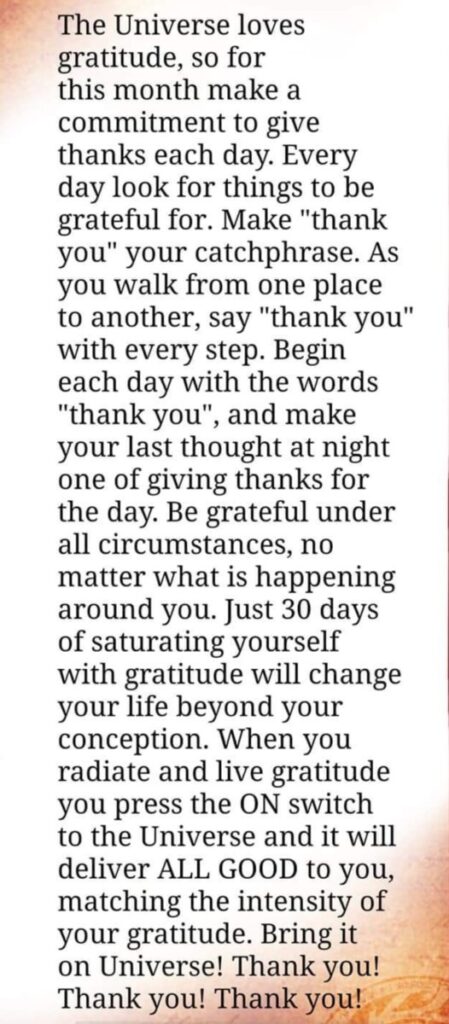 The Universe loves gratitude, so for this month make a commitment to give thanks each day. Every day look for things to be grateful for. Make "thank you" your catchphrase. As you walk from one place to another, say "thank you" with every step. Begin each day with the words "thank you", and make your last thought at night one of giving thanks for the day. Be grateful under all circumstances, no matter what is happening around you. Just 30 days of saturating yourself with gratitude will change your life beyond your conception. When you radiate and live gratitude you press the ON switch to the Universe and it will deliver ALL GOOD to you, matching the intensity of your gratitude. Bring it on Universe! Thank you! Thank you! Thank you!